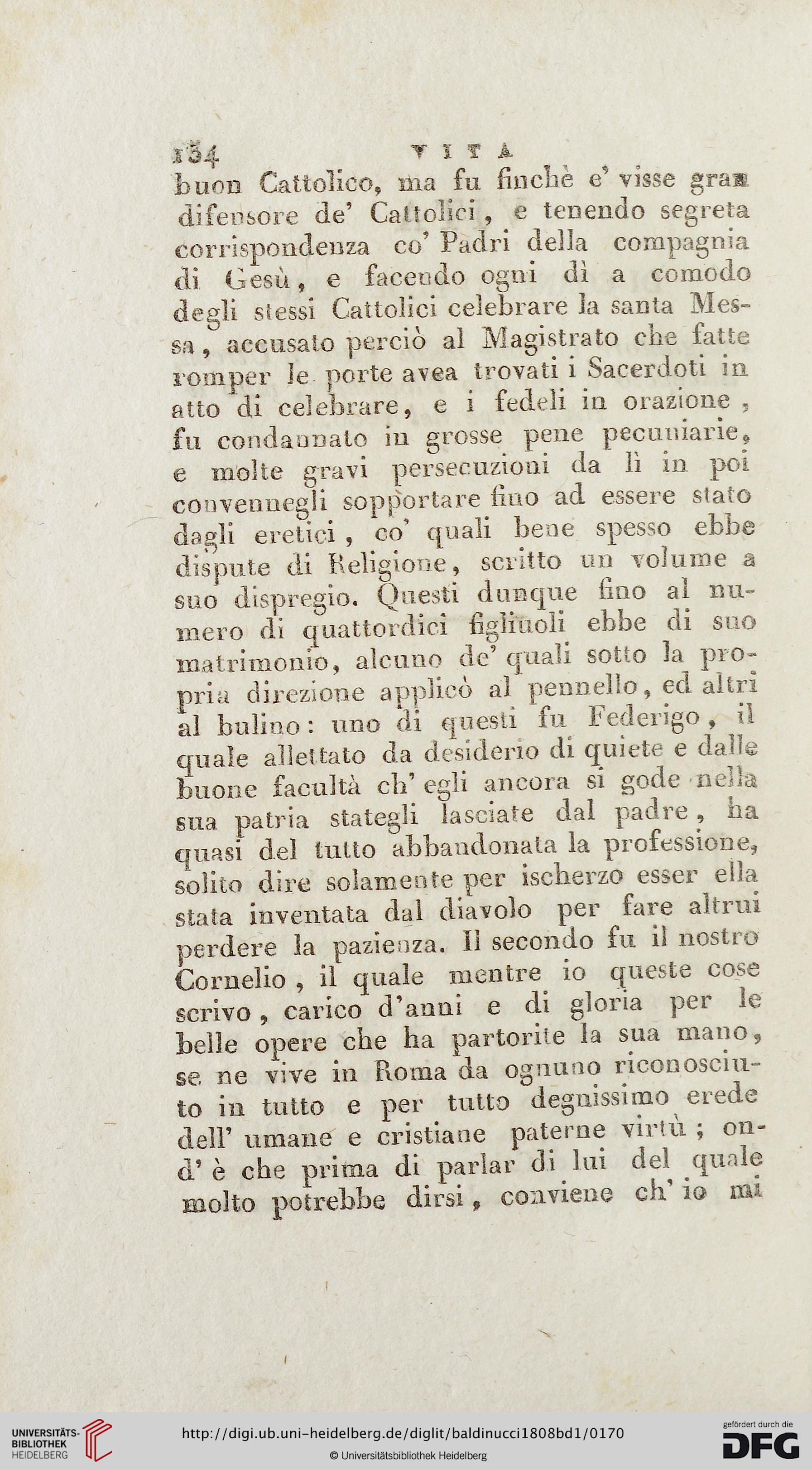 134 VITA

buon Cattolico, ma fu finchè e' visse gran difensore de' Cattolici, e tenendo segreta corrispondenza co' Padri della compagnia di Gesù, e facendo ogni dì a comodo degli stessi Cattolici celebrare la santa Messa, accusato perciò al Magistrato che fatte romper le porte avea trovati i Sacerdoti in atto di celebrare, e i fedeli in orazione, fu condannato in grosse pene pecuniarie, e molte gravi persecuzioni da lì in poi convennegli sopportare fino ad essere stato dagli eretici, co' quali bene spesso ebbe dispute di Religione, scritto un volume a suo dispregio. Questi dunque fino al numero di quattordici figliuoli ebbe di suo matrimonio, alcuno de' quali sotto la propria direzione applicò al pennello, ed altri al bulino: uno di questi fu Federigo, il quale allettato da desiderio di quiete e dalle buone facultà ch' egli ancora si gode nella sua patria stategli lasciate dal padre, ha quasi del tutto abbandonata la professione, solito dire solamente per ischerzo esser ella stata inventata dal diavolo per fare altrui perdere la pazienza. Il secondo fu il nostro Cornelio, il quale mentre io queste cose scrivo, carico d'anni e di gloria per le belle opere che ha partorite la sua mano, se ne vive in Roma da ognuno riconosciuto in tutto e per tutto degnissimo erede dell' umane e cristiane paterne virtù; ond' è che prima di parlar di lui del quale molto potrebbe dirsi, conviene ch' io mi

UNIVERSITÄTS-BIBLIOTHEK HEIDELBERG
http://digi.ub.uni-heidelberg.de/diglit/baldinucci1808bd1/0170
© Universitätsbibliothek Heidelberg
gefördert durch die DFG